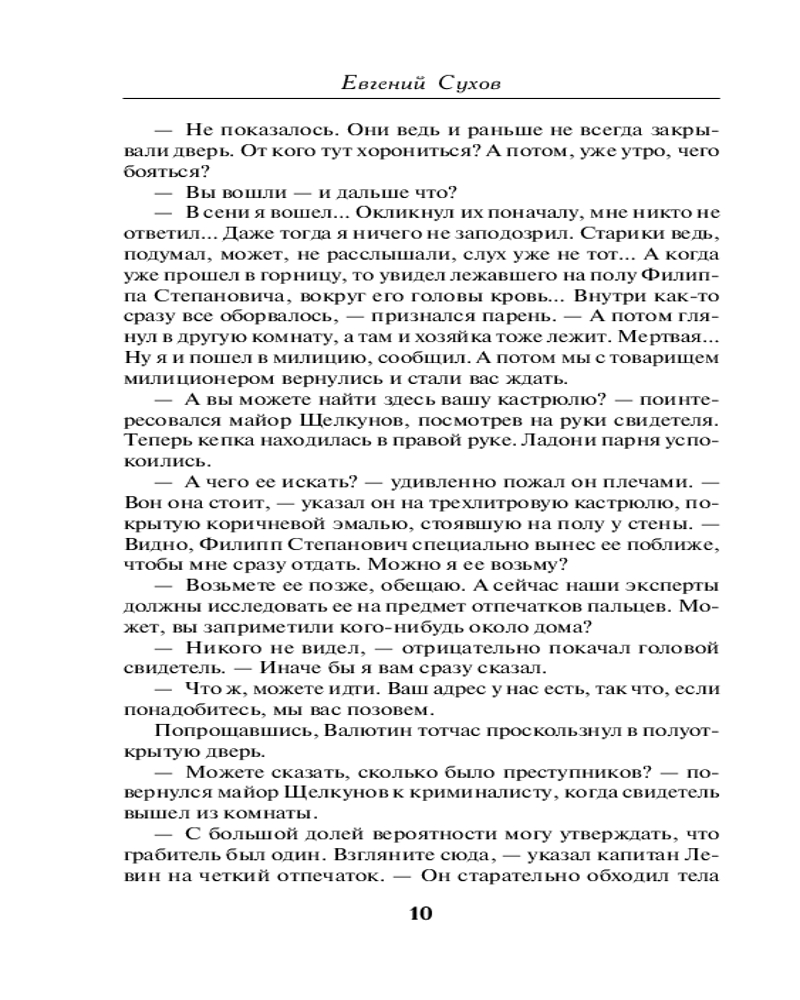 Евгений Сухов

— Не показалось. Они ведь и раньше не всегда закрывали дверь. От кого тут хорониться? А потом, уже утро, чего бояться?

— Вы вошли — и дальше что?

— В сени я вошел... Окликнул их поначалу, мне никто не ответил... Даже тогда я ничего не заподозрил. Старики ведь, подумал, может, не расслышали, слух уже не тот... А когда уже прошел в горницу, то увидел лежавшего на полу Филиппа Степановича, вокруг его головы кровь... Внутри как-то сразу все оборвалось, — признался парень. — А потом глянул в другую комнату, а там и хозяйка тоже лежит. Мертвая... Ну я и пошел в милицию, сообщил. А потом мы с товарищем милиционером вернулись и стали вас ждать.

— А вы можете найти здесь вашу кастрюлю? — поинтересовался майор Щелкунов, посмотрев на руки свидетеля. Теперь кепка находилась в правой руке. Ладони парня успокоились.

— А чего ее искать? — удивленно пожал он плечами. — Вон она стоит, — указал он на трехлитровую кастрюлю, покрытую коричневой эмалью, стоявшую на полу у стены. — Видно, Филипп Степанович специально вынес ее поближе, чтобы мне сразу отдать. Можно я ее возьму?

— Возьмете ее позже, обещаю. А сейчас наши эксперты должны исследовать ее на предмет отпечатков пальцев. Может, вы заприметили кого-нибудь около дома?

— Никого не видел, — отрицательно покачал головой свидетель. — Иначе бы я вам сразу сказал.

— Что ж, можете идти. Ваш адрес у нас есть, так что, если понадобитесь, мы вас позовем.

Попрощавшись, Валютин тотчас проскользнул в полуоткрытую дверь.

— Можете сказать, сколько было преступников? — повернулся майор Щелкунов к криминалисту, когда свидетель вышел из комнаты.

— С большой долей вероятности могу утверждать, что грабитель был один. Взгляните сюда, — указал капитан Левин на четкий отпечаток. — Он старательно обходил тела

10